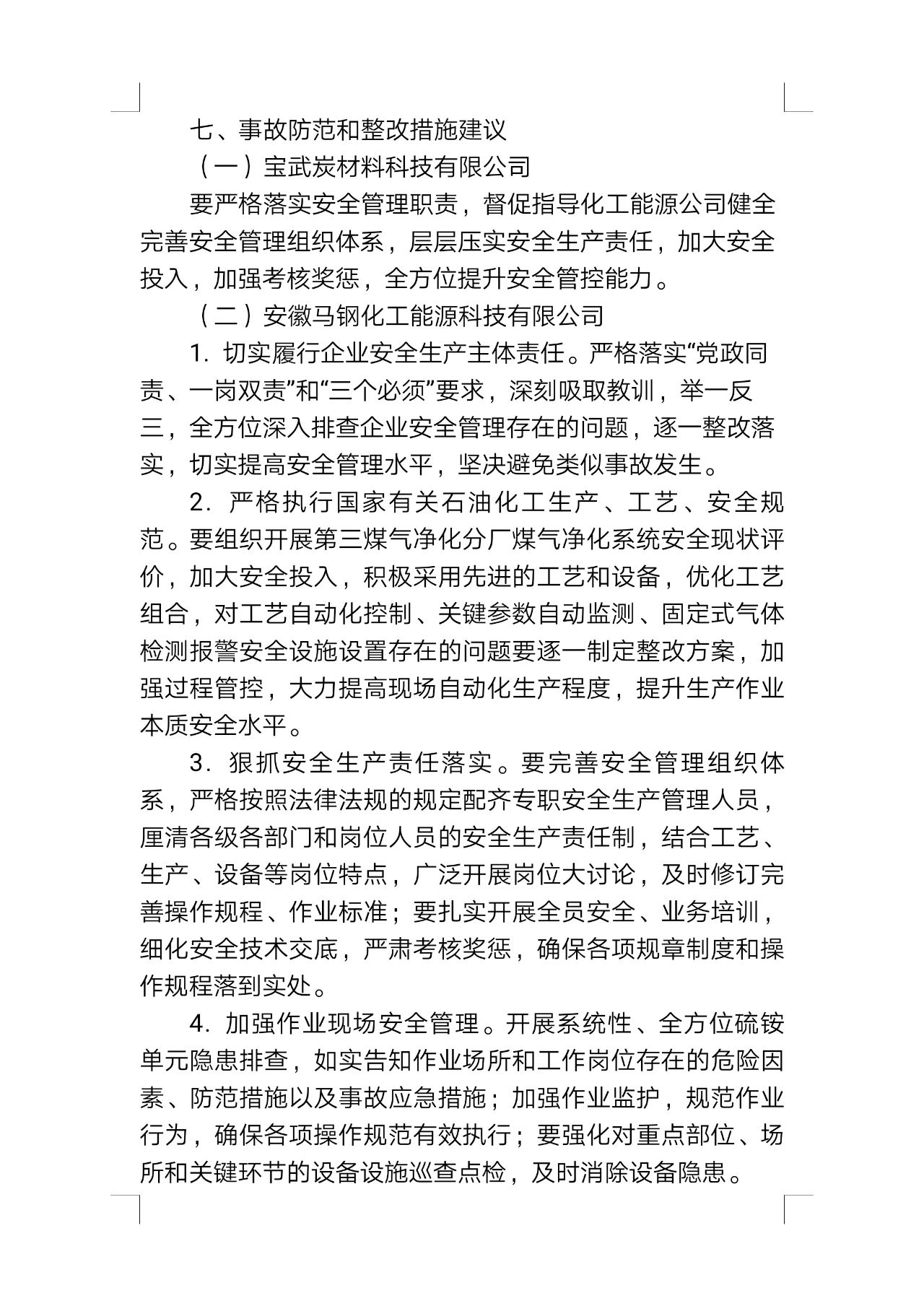 七、事故防范和整改措施建议

（一）宝武炭材料科技有限公司

要严格落实安全管理职责，督促指导化工能源公司健全完善安全管理组织体系，层层压实安全生产责任，加大安全投入，加强考核奖惩，全方位提升安全管控能力。

（二）安徽马钢化工能源科技有限公司

1. 切实履行企业安全生产主体责任。严格落实“党政同责、一岗双责”和“三个必须”要求，深刻吸取教训，举一反三，全方位深入排查企业安全管理存在的问题，逐一整改落实，切实提高安全管理水平，坚决避免类似事故发生。

2. 严格执行国家有关石油化工生产、工艺、安全规范。要组织开展第三煤气净化分厂煤气净化系统安全现状评价，加大安全投入，积极采用先进的工艺和设备，优化工艺组合，对工艺自动化控制、关键参数自动监测、固定式气体检测报警安全设施设置存在的问题要逐一制定整改方案，加强过程管控，大力提高现场自动化生产程度，提升生产作业本质安全水平。

3. 狠抓安全生产责任落实。要完善安全管理组织体系，严格按照法律法规的规定配齐专职安全生产管理人员，厘清各级各部门和岗位人员的安全生产责任制，结合工艺、生产、设备等岗位特点，广泛开展岗位大讨论，及时修订完善操作规程、作业标准；要扎实开展全员安全、业务培训，细化安全技术交底，严肃考核奖惩，确保各项规章制度和操作规程落到实处。

4. 加强作业现场安全管理。开展系统性、全方位硫铵单元隐患排查，如实告知作业场所和工作岗位存在的危险因素、防范措施以及事故应急措施；加强作业监护，规范作业行为，确保各项操作规范有效执行；要强化对重点部位、场所和关键环节的设备设施巡查点检，及时消除设备隐患。